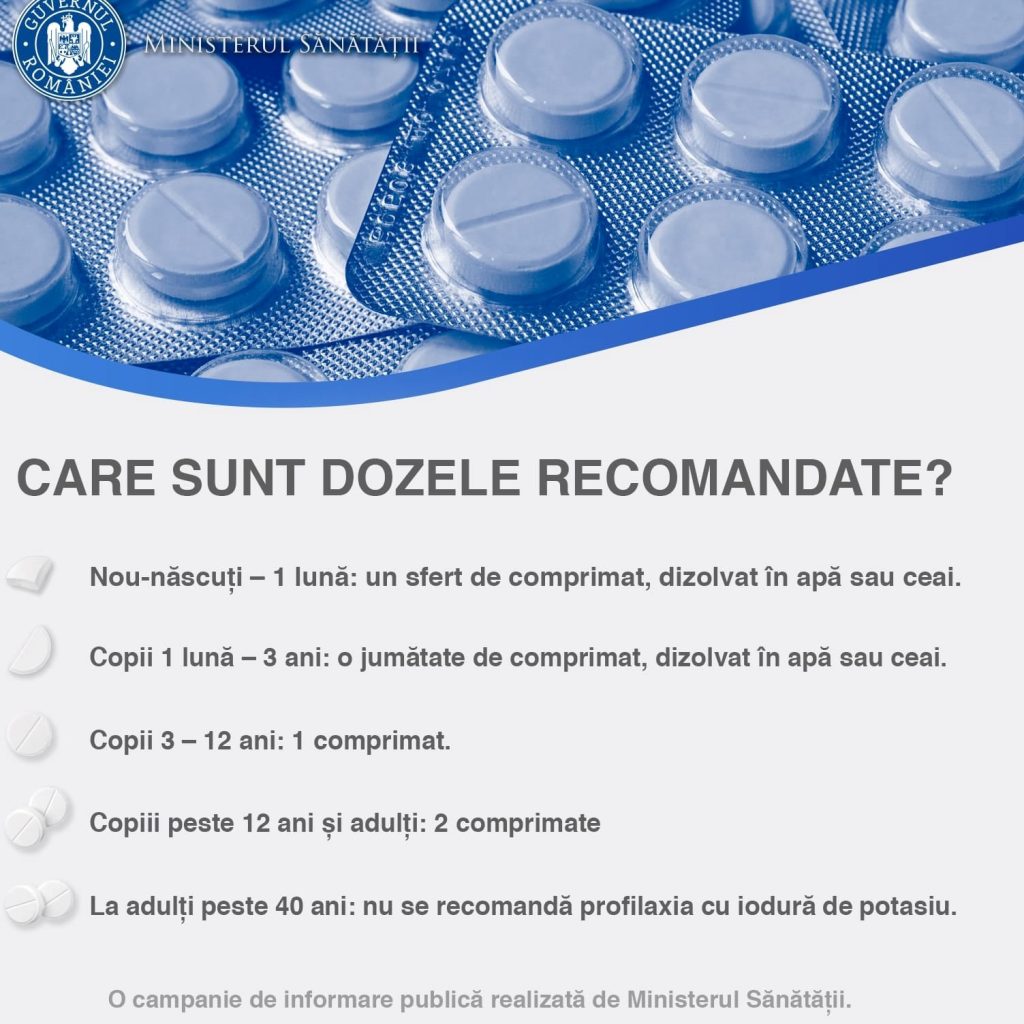 GUVERNUL ROMÂNIEI

MINISTERUL SĂNĂTĂȚII

CARE SUNT DOZELE RECOMANDATE?

Nou-născuți – 1 lună: un sfert de comprimat, dizolvat în apă sau ceai.

Copii 1 lună – 3 ani: o jumătate de comprimat, dizolvat în apă sau ceai.

Copii 3 – 12 ani: 1 comprimat.

Copiii peste 12 ani și adulți: 2 comprimate

La adulți peste 40 ani: nu se recomandă profilaxia cu iodură de potasiu.

O campanie de informare publică realizată de Ministerul Sănătății.